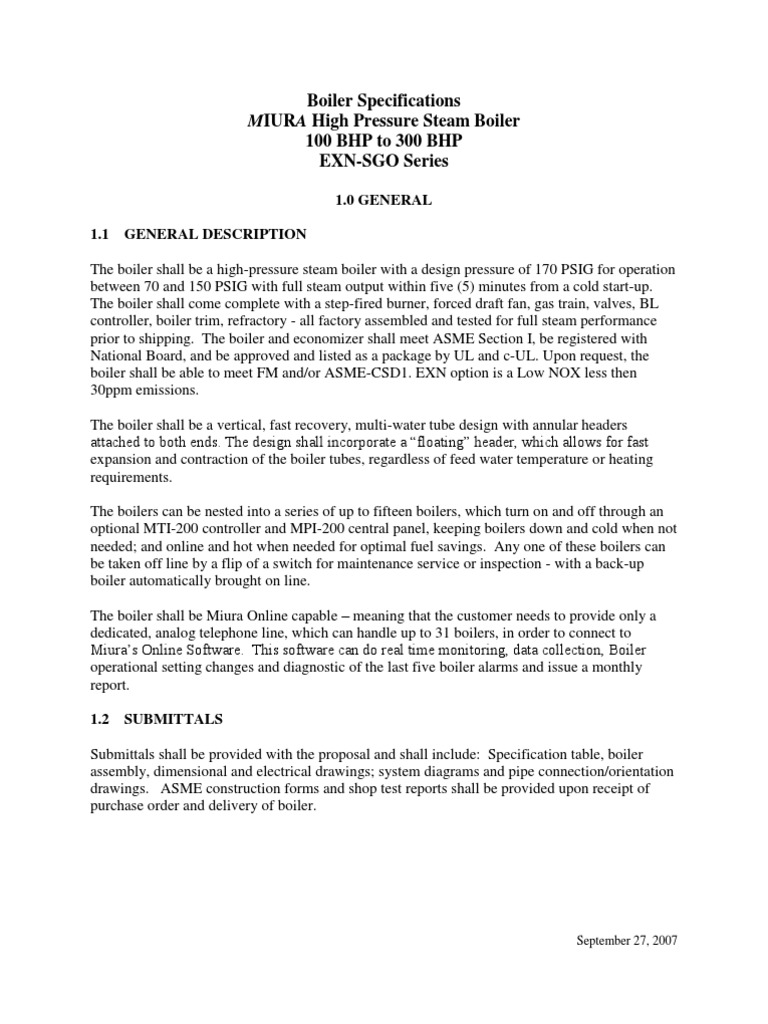 Boiler Specifications
MIURA High Pressure Steam Boiler
100 BHP to 300 BHP
EXN-SGO Series

1.0 GENERAL

1.1 GENERAL DESCRIPTION

The boiler shall be a high-pressure steam boiler with a design pressure of 170 PSIG for operation between 70 and 150 PSIG with full steam output within five (5) minutes from a cold start-up. The boiler shall come complete with a step-fired burner, forced draft fan, gas train, valves, BL controller, boiler trim, refractory - all factory assembled and tested for full steam performance prior to shipping. The boiler and economizer shall meet ASME Section I, be registered with National Board, and be approved and listed as a package by UL and c-UL. Upon request, the boiler shall be able to meet FM and/or ASME-CSD1. EXN option is a Low NOX less then 30ppm emissions.

The boiler shall be a vertical, fast recovery, multi-water tube design with annular headers attached to both ends. The design shall incorporate a "floating" header, which allows for fast expansion and contraction of the boiler tubes, regardless of feed water temperature or heating requirements.

The boilers can be nested into a series of up to fifteen boilers, which turn on and off through an optional MTI-200 controller and MPI-200 central panel, keeping boilers down and cold when not needed; and online and hot when needed for optimal fuel savings. Any one of these boilers can be taken off line by a flip of a switch for maintenance service or inspection - with a back-up boiler automatically brought on line.

The boiler shall be Miura Online capable – meaning that the customer needs to provide only a dedicated, analog telephone line, which can handle up to 31 boilers, in order to connect to Miura's Online Software. This software can do real time monitoring, data collection, Boiler operational setting changes and diagnostic of the last five boiler alarms and issue a monthly report.

1.2 SUBMITTALS

Submittals shall be provided with the proposal and shall include: Specification table, boiler assembly, dimensional and electrical drawings; system diagrams and pipe connection/orientation drawings. ASME construction forms and shop test reports shall be provided upon receipt of purchase order and delivery of boiler.

September 27, 2007